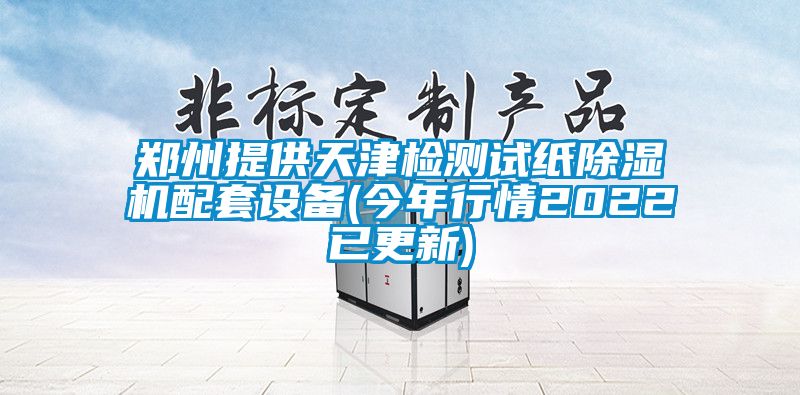 非标定制产品

郑州提供天津检测试纸除湿机配套设备(今年行情2022已更新)